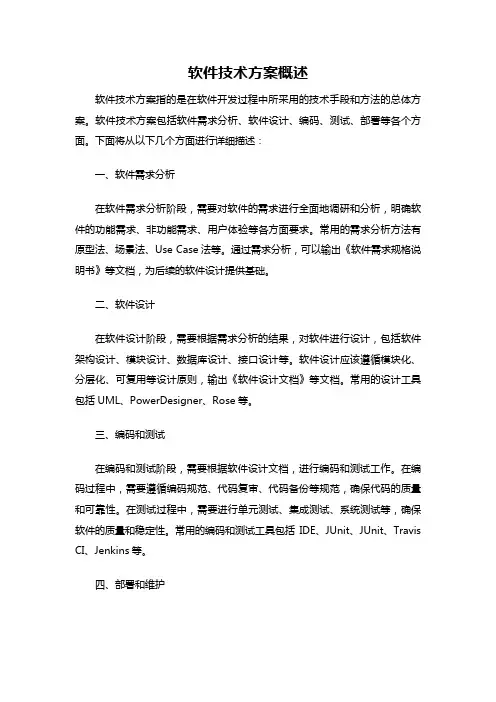 软件技术方案概述

软件技术方案指的是在软件开发过程中所采用的技术手段和方法的总体方案。软件技术方案包括软件需求分析、软件设计、编码、测试、部署等各个方面。下面将从以下几个方面进行详细描述：

一、软件需求分析

在软件需求分析阶段，需要对软件的需求进行全面地调研和分析，明确软件的功能需求、非功能需求、用户体验等各方面要求。常用的需求分析方法有原型法、场景法、Use Case 法等。通过需求分析，可以输出《软件需求规格说明书》等文档，为后续的软件设计提供基础。

二、软件设计

在软件设计阶段，需要根据需求分析的结果，对软件进行设计，包括软件架构设计、模块设计、数据库设计、接口设计等。软件设计应该遵循模块化、分层化、可复用等设计原则，输出《软件设计文档》等文档。常用的设计工具包括 UML、PowerDesigner、Rose 等。

三、编码和测试

在编码和测试阶段，需要根据软件设计文档，进行编码和测试工作。在编码过程中，需要遵循编码规范、代码复审、代码备份等规范，确保代码的质量和可靠性。在测试过程中，需要进行单元测试、集成测试、系统测试等，确保软件的质量和稳定性。常用的编码和测试工具包括 IDE、JUnit、JUnit、Travis CI、Jenkins 等。

四、部署和维护